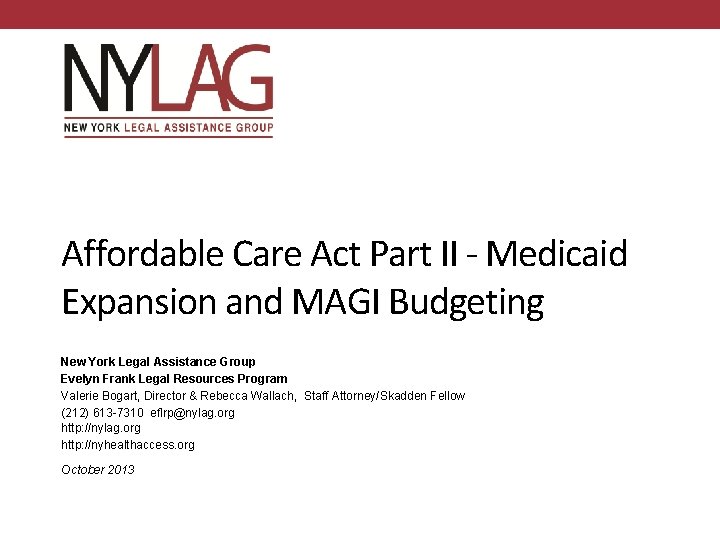 NYLAG
NEW YORK LEGAL ASSISTANCE GROUP

Affordable Care Act Part II - Medicaid Expansion and MAGI Budgeting

New York Legal Assistance Group
Evelyn Frank Legal Resources Program
Valerie Bogart, Director & Rebecca Wallach, Staff Attorney/Skadden Fellow
(212) 613-7310 eflrp@nylag.org
http://nylag.org
http://nyhealthaccess.org

October 2013